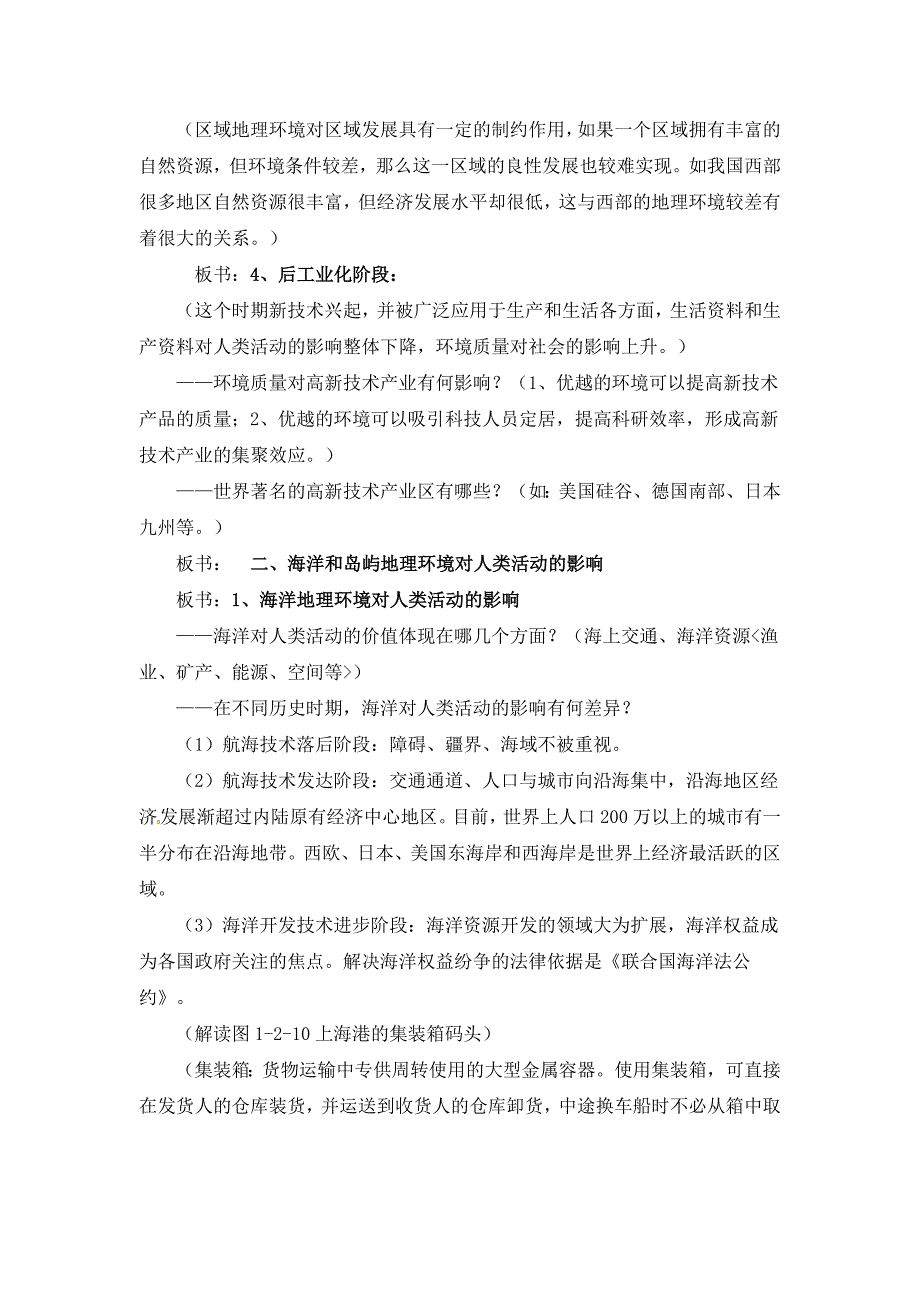 （区域地理环境对区域发展具有一定的制约作用，如果一个区域拥有丰富的自然资源，但环境条件较差，那么这一区域的良性发展也较难实现。如我国西部很多地区自然资源很丰富，但经济发展水平却很低，这与西部的地理环境较差有着很大的关系。）

板书：4、后工业化阶段：

（这个时期新技术兴起，并被广泛应用于生产和生活各方面，生活资料和生产资料对人类活动的影响整体下降，环境质量对社会的影响上升。）

——环境质量对高新技术产业有何影响？（1、优越的环境可以提高新技术产品的质量；2、优越的环境可以吸引科技人员定居，提高科研效率，形成高新技术产业的集聚效应。）

——世界著名的高新技术产业区有哪些？（如：美国硅谷、德国南部、日本九州等。）

板书：　二、海洋和岛屿地理环境对人类活动的影响

板书：1、海洋地理环境对人类活动的影响

——海洋对人类活动的价值体现在哪几个方面？（海上交通、海洋资源<渔业、矿产、能源、空间等>）

——在不同历史时期，海洋对人类活动的影响有何差异？

（1）航海技术落后阶段：障碍、疆界、海域不被重视。

（2）航海技术发达阶段：交通通道、人口与城市向沿海集中，沿海地区经济发展渐超过内陆原有经济中心地区。目前，世界上人口200万以上的城市有一半分布在沿海地带。西欧、日本、美国东海岸和西海岸是世界上经济最活跃的区域。

（3）海洋开发技术进步阶段：海洋资源开发的领域大为扩展，海洋权益成为各国政府关注的焦点。解决海洋权益纷争的法律依据是《联合国海洋法公约》。

（解读图1-2-10上海港的集装箱码头）

（集装箱：货物运输中专供周转使用的大型金属容器。使用集装箱，可直接在发货人的仓库装货，并运送到收货人的仓库卸货，中途换车船时不必从箱中取